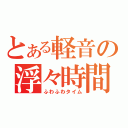 とある軽音の浮々時間
ふわふわタイム